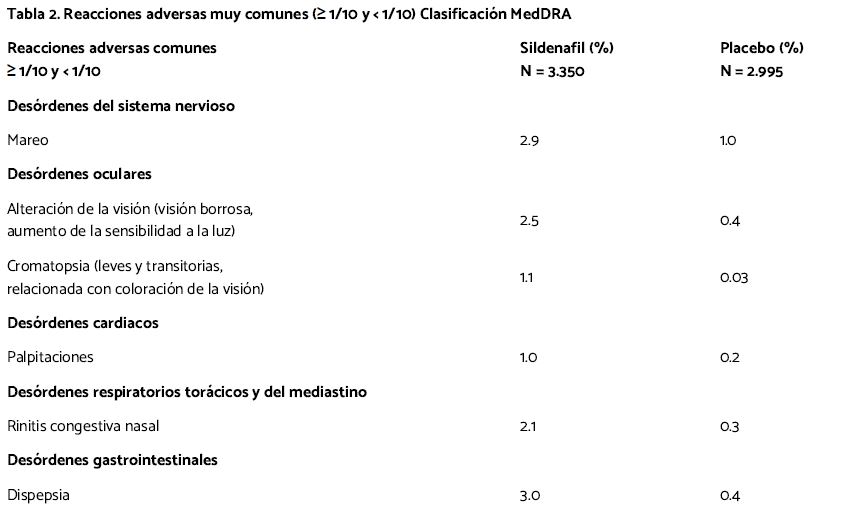 Tabla 2. Reacciones adversas muy comunes (≥ 1/10 y < 1/10) Clasificación MedDRA

| Reacciones adversas comunes ≥ 1/10 y < 1/10 | Sildenafil (%) N = 3.350 | Placebo (%) N = 2.995 |
|---|---|---|
| **Desórdenes del sistema nervioso** | | |
| Mareo | 2.9 | 1.0 |
| **Desórdenes oculares** | | |
| Alteración de la visión (visión borrosa, aumento de la sensibilidad a la luz) | 2.5 | 0.4 |
| Cromatopsia (leves y transitorias, relacionada con coloración de la visión) | 1.1 | 0.03 |
| **Desórdenes cardiacos** | | |
| Palpitaciones | 1.0 | 0.2 |
| **Desórdenes respiratorios torácicos y del mediastino** | | |
| Rinitis congestiva nasal | 2.1 | 0.3 |
| **Desórdenes gastrointestinales** | | |
| Dispepsia | 3.0 | 0.4 |